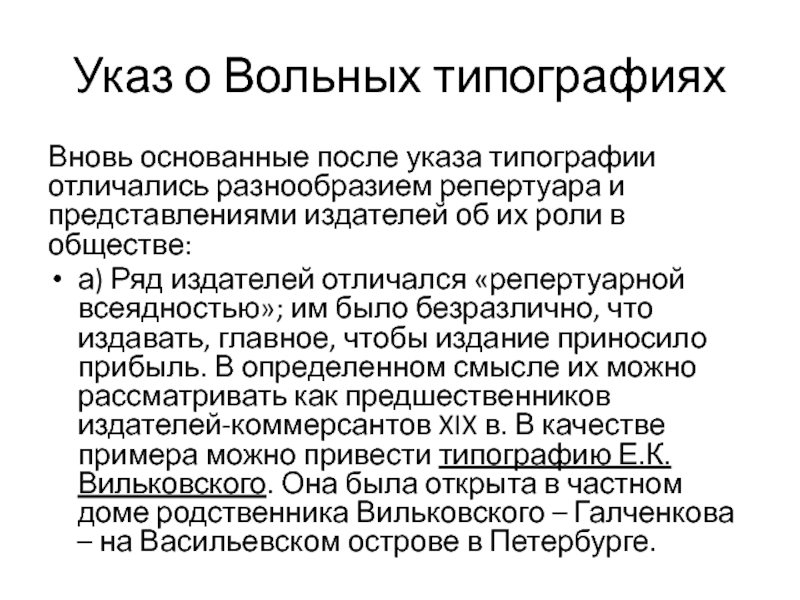 Указ о Вольных типографиях

Вновь основанные после указа типографии отличались разнообразием репертуара и представлениями издателей об их роли в обществе:

• а) Ряд издателей отличался «репертуарной всеядностью»; им было безразлично, что издавать, главное, чтобы издание приносило прибыль. В определенном смысле их можно рассматривать как предшественников издателей-коммерсантов XIX в. В качестве примера можно привести типографию Е.К. Вильковского. Она была открыта в частном доме родственника Вильковского – Галченкова – на Васильевском острове в Петербурге.